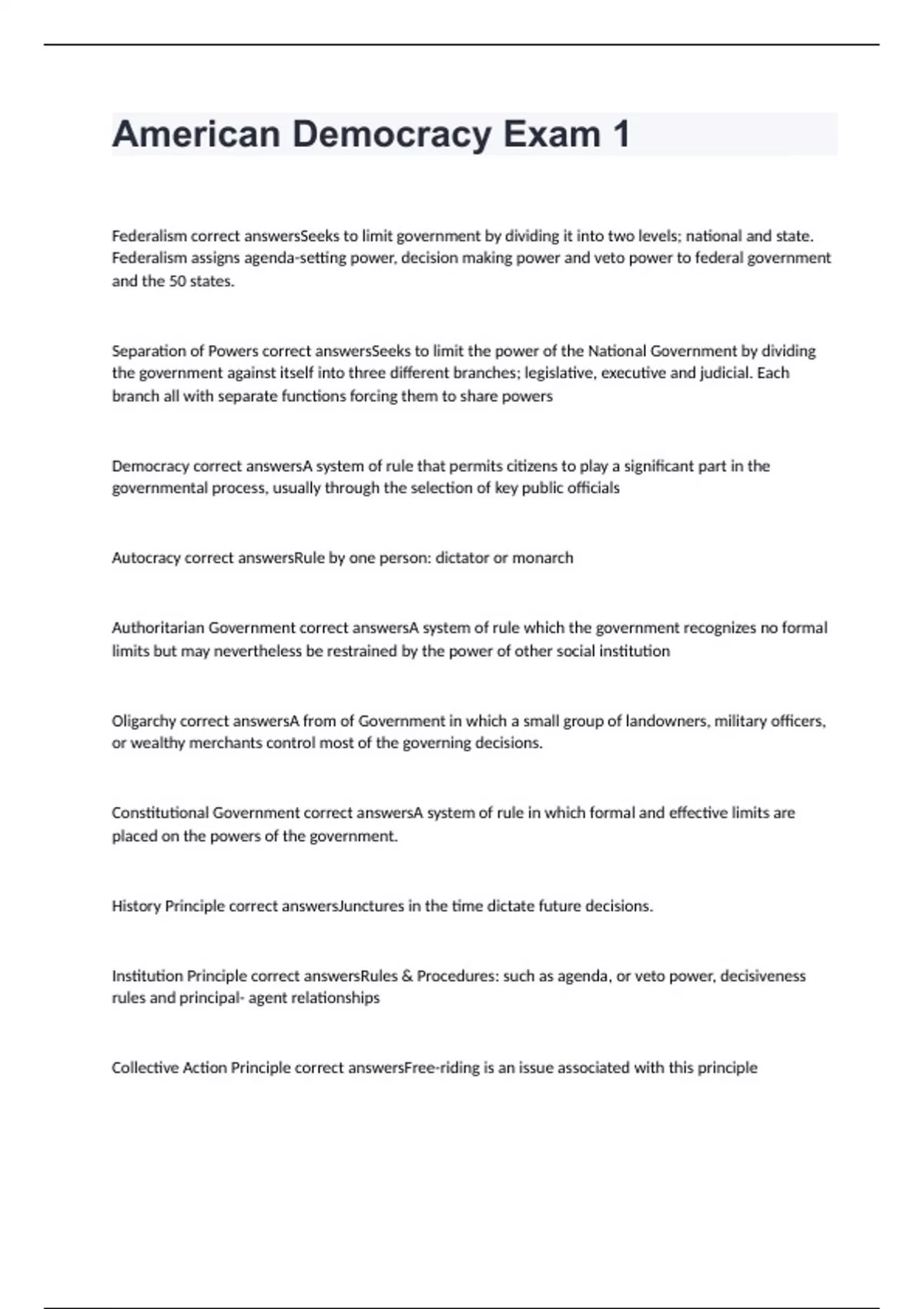 American Democracy Exam 1

Federalism correct answersSeeks to limit government by dividing it into two levels; national and state. Federalism assigns agenda-setting power, decision making power and veto power to federal government and the 50 states.

Separation of Powers correct answersSeeks to limit the power of the National Government by dividing the government against itself into three different branches; legislative, executive and judicial. Each branch all with separate functions forcing them to share powers

Democracy correct answersA system of rule that permits citizens to play a significant part in the governmental process, usually through the selection of key public officials

Autocracy correct answersRule by one person: dictator or monarch

Authoritarian Government correct answersA system of rule which the government recognizes no formal limits but may nevertheless be restrained by the power of other social institution

Oligarchy correct answersA from of Government in which a small group of landowners, military officers, or wealthy merchants control most of the governing decisions.

Constitutional Government correct answersA system of rule in which formal and effective limits are placed on the powers of the government.

History Principle correct answersJunctures in the time dictate future decisions.

Institution Principle correct answersRules & Procedures: such as agenda, or veto power, decisiveness rules and principal- agent relationships

Collective Action Principle correct answersFree-riding is an issue associated with this principle